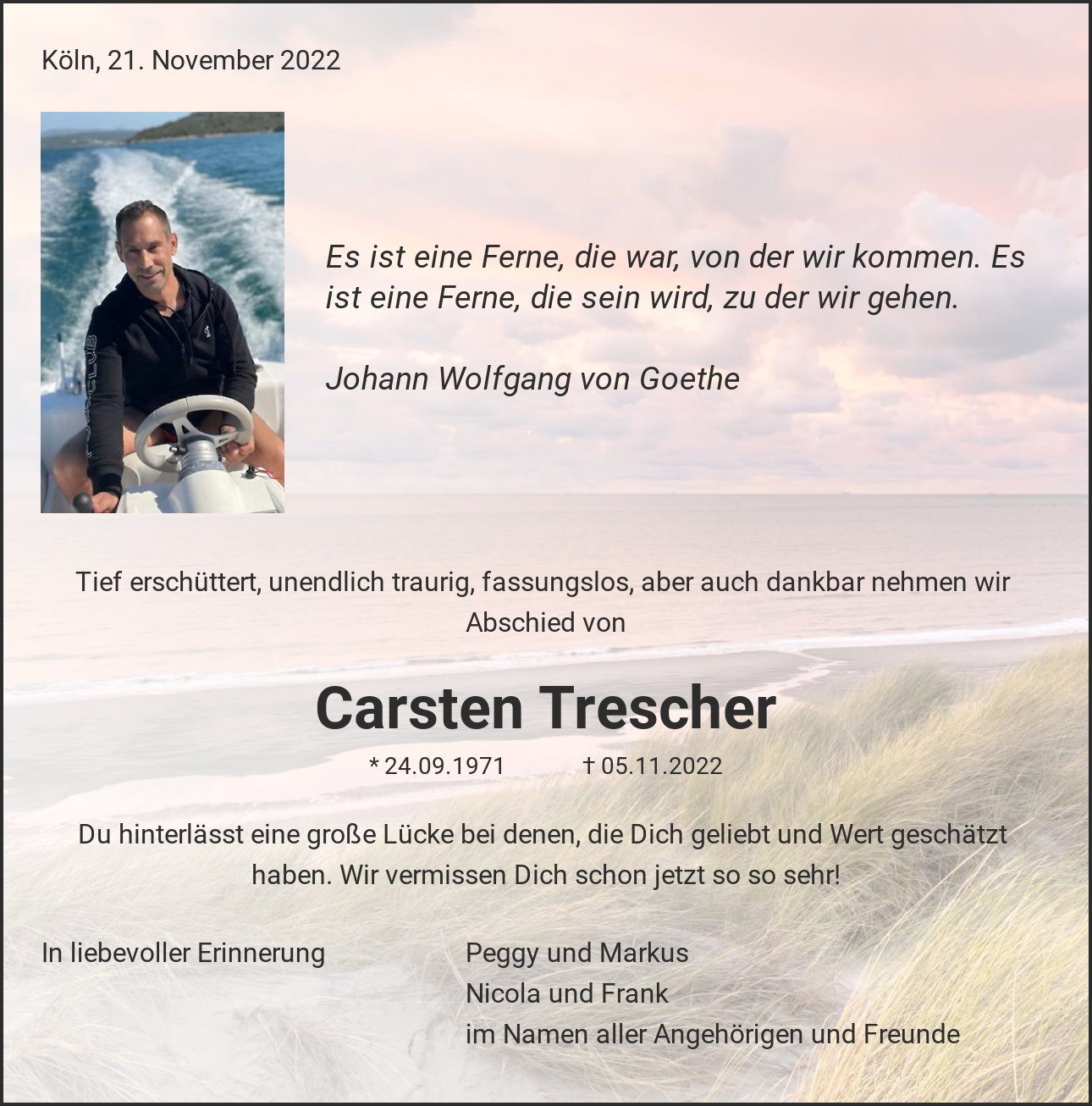 Köln, 21. November 2022

Es ist eine Ferne, die war, von der wir kommen. Es ist eine Ferne, die sein wird, zu der wir gehen.

Johann Wolfgang von Goethe

Tief erschüttert, unendlich traurig, fassungslos, aber auch dankbar nehmen wir Abschied von

Carsten Trescher

* 24.09.1971 † 05.11.2022

Du hinterlässt eine große Lücke bei denen, die Dich geliebt und Wert geschätzt haben. Wir vermissen Dich schon jetzt so so sehr!

In liebevoller Erinnerung

Peggy und Markus
Nicola und Frank
im Namen aller Angehörigen und Freunde